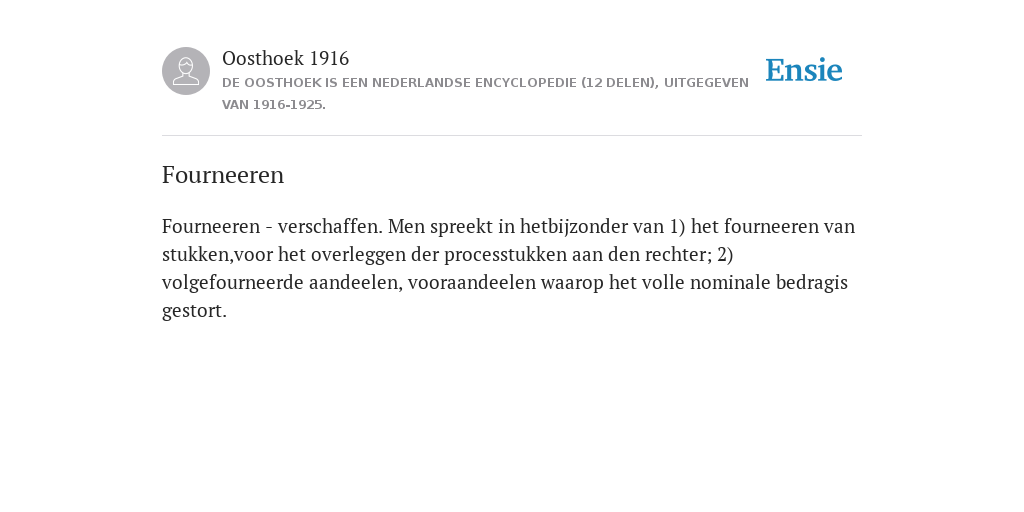 Oosthoek 1916
DE OOSTHOEK IS EEN NEDERLANDSE ENCYCLOPEDIE (12 DELEN), UITGEGEVEN VAN 1916-1925.

Ensie

Fourneeren

Fourneeren - verschaffen. Men spreekt in hetbijzonder van 1) het fourneeren van stukken,voor het overleggen der processtukken aan den rechter; 2) volgefourneerde aandeelen, vooraandeelen waarop het volle nominale bedragis gestort.